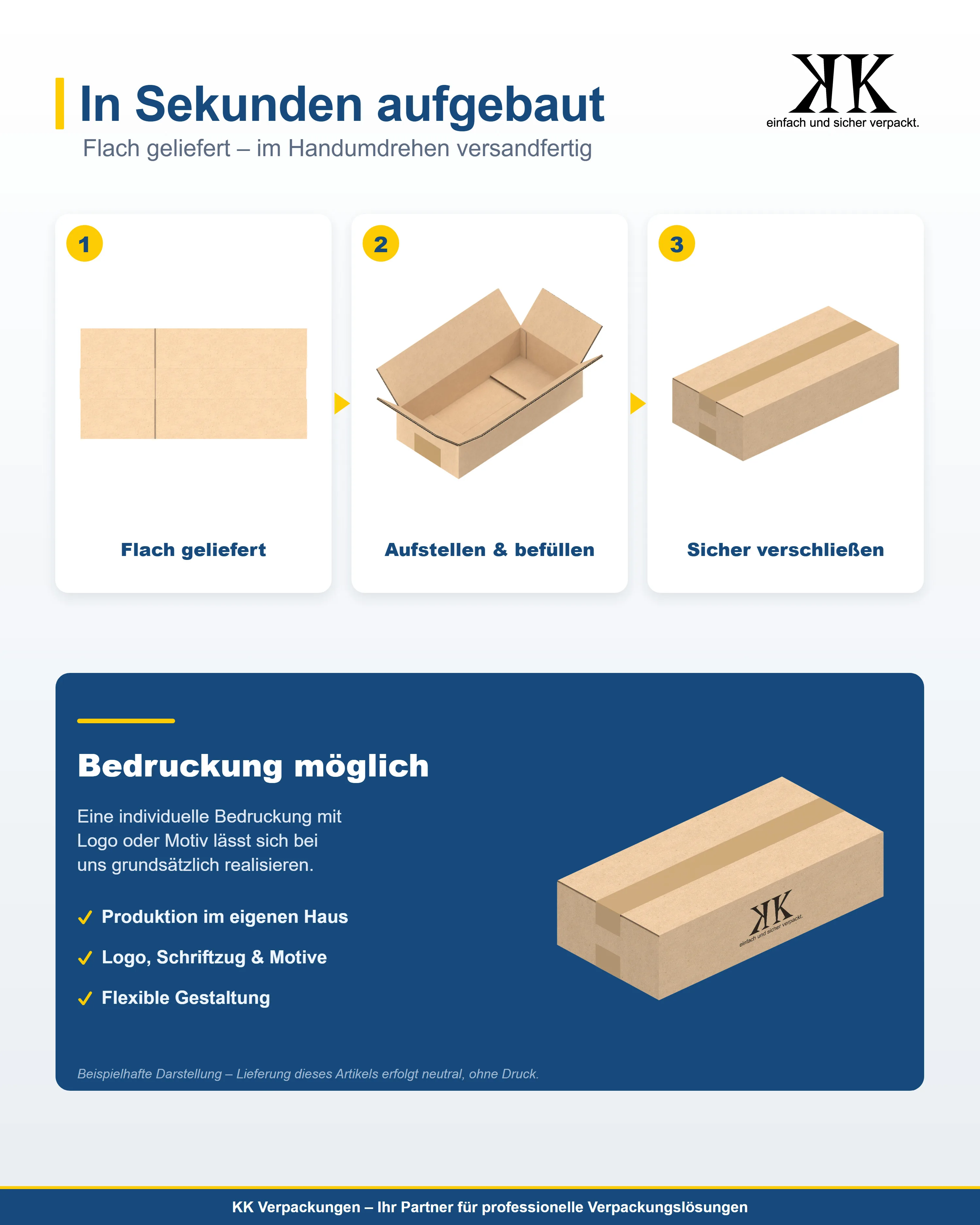 In Sekunden aufgebaut

Flach geliefert – im Handumdrehen versandfertig

KK
einfach und sicher verpackt.

1

Flach geliefert

2

Aufstellen & befüllen

3

Sicher verschließen

Bedruckung möglich

Eine individuelle Bedruckung mit Logo oder Motiv lässt sich bei uns grundsätzlich realisieren.

✓ Produktion im eigenen Haus

✓ Logo, Schriftzug & Motive

✓ Flexible Gestaltung

KK
einfach und sicher verpackt.

Beispielhafte Darstellung – Lieferung dieses Artikels erfolgt neutral, ohne Druck.

KK Verpackungen – Ihr Partner für professionelle Verpackungslösungen